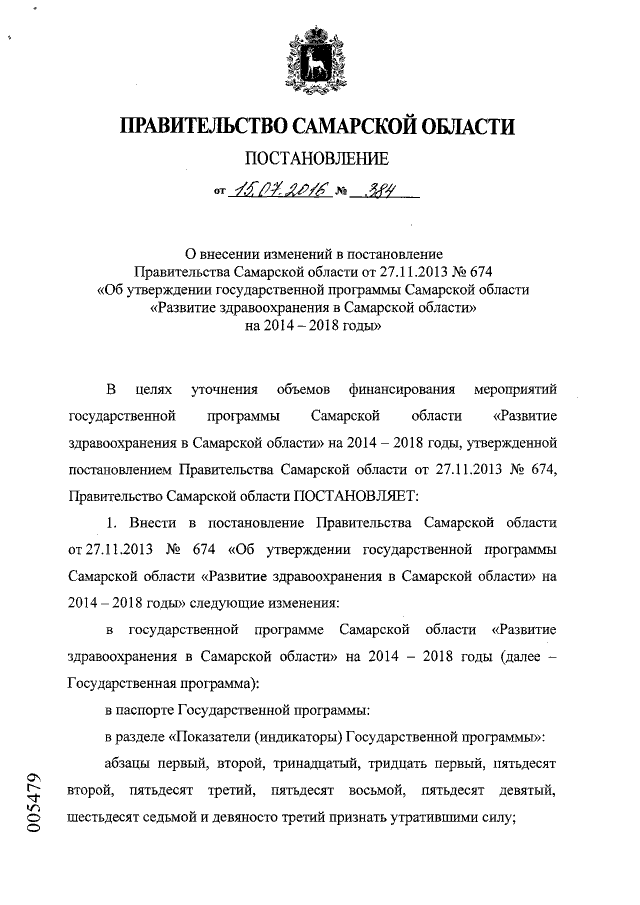 ПРАВИТЕЛЬСТВО САМАРСКОЙ ОБЛАСТИ

ПОСТАНОВЛЕНИЕ

от 15.07.2016 № 384

О внесении изменений в постановление Правительства Самарской области от 27.11.2013 № 674 «Об утверждении государственной программы Самарской области «Развитие здравоохранения в Самарской области» на 2014 – 2018 годы»

В целях уточнения объемов финансирования мероприятий государственной программы Самарской области «Развитие здравоохранения в Самарской области» на 2014 – 2018 годы, утвержденной постановлением Правительства Самарской области от 27.11.2013 № 674, Правительство Самарской области ПОСТАНОВЛЯЕТ:

1. Внести в постановление Правительства Самарской области от 27.11.2013 № 674 «Об утверждении государственной программы Самарской области «Развитие здравоохранения в Самарской области» на 2014 – 2018 годы» следующие изменения:

в государственной программе Самарской области «Развитие здравоохранения в Самарской области» на 2014 – 2018 годы (далее – Государственная программа):

в паспорте Государственной программы:

в разделе «Показатели (индикаторы) Государственной программы»:

абзацы первый, второй, тринадцатый, тридцать первый, пятьдесят второй, пятьдесят третий, пятьдесят восьмой, пятьдесят девятый, шестьдесят седьмой и девяносто третий признать утратившими силу;

005479